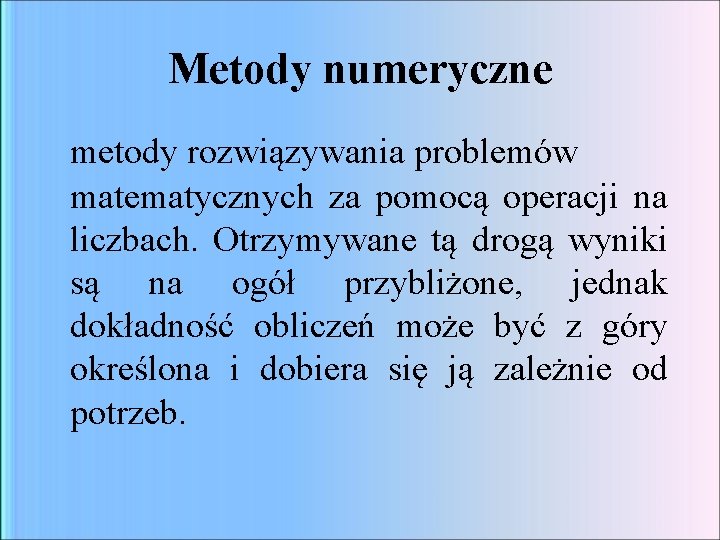 Metody numeryczne

metody rozwiązywania problemów matematycznych za pomocą operacji na liczbach. Otrzymywane tą drogą wyniki są na ogół przybliżone, jednak dokładność obliczeń może być z góry określona i dobiera się ją zależnie od potrzeb.